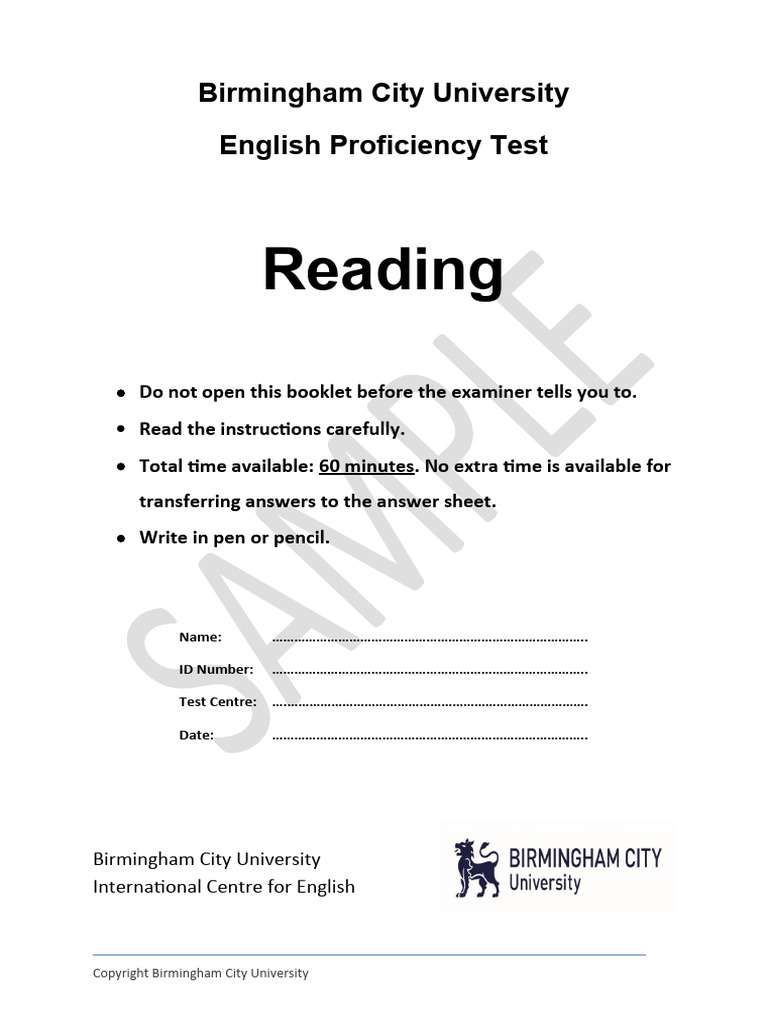 Birmingham City University

English Proficiency Test

Reading

SAMPLE

- Do not open this booklet before the examiner tells you to.
- Read the instructions carefully.
- Total time available: 60 minutes. No extra time is available for transferring answers to the answer sheet.
- Write in pen or pencil.

Name: ....................................................................................

ID Number: ....................................................................................

Test Centre: ....................................................................................

Date: ....................................................................................

Birmingham City University
International Centre for English

BIRMINGHAM CITY University

Copyright Birmingham City University